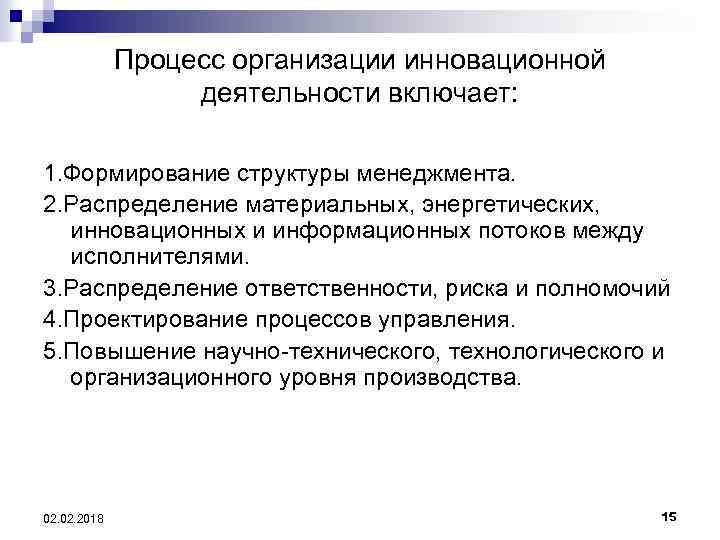 Процесс организации инновационной деятельности включает:

1.Формирование структуры менеджмента.

2.Распределение материальных, энергетических, инновационных и информационных потоков между исполнителями.

3.Распределение ответственности, риска и полномочий

4.Проектирование процессов управления.

5.Повышение научно-технического, технологического и организационного уровня производства.

02.02.2018

15